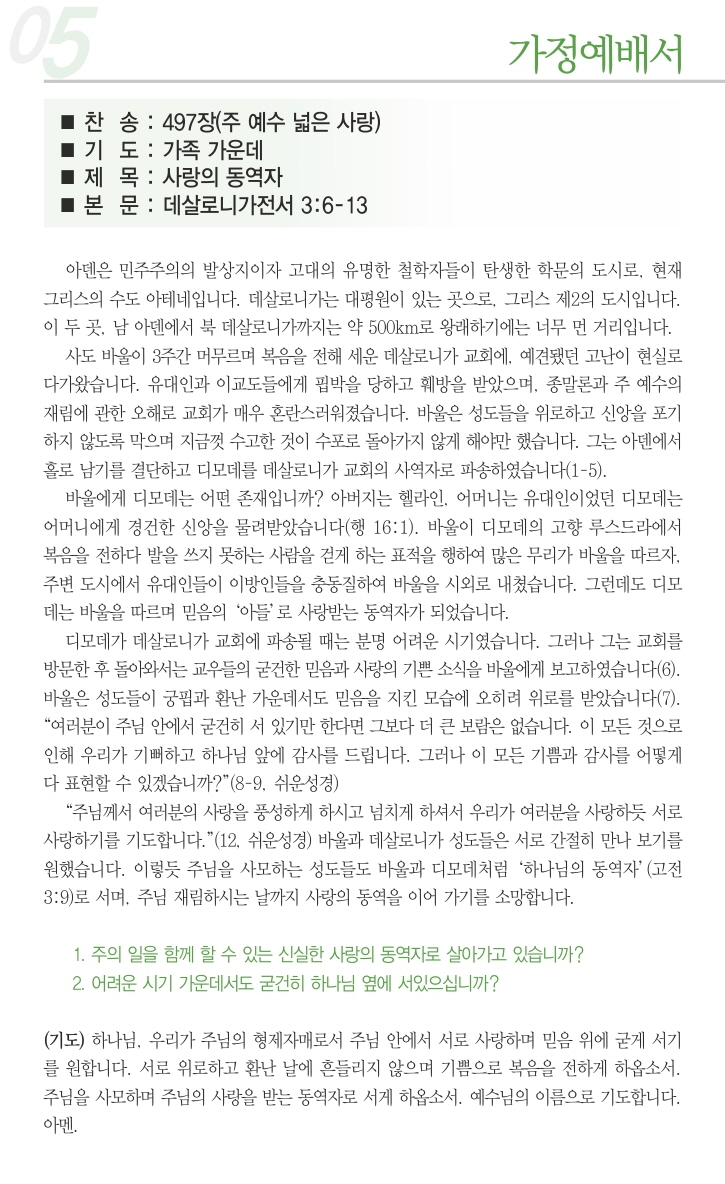 05

가정예배서

■ 찬 송 : 497장(주 예수 넓은 사랑)
■ 기 도 : 가족 가운데
■ 제 목 : 사랑의 동역자
■ 본 문 : 데살로니가전서 3:6-13

아덴은 민주주의의 발상지이자 고대의 유명한 철학자들이 탄생한 학문의 도시로, 현재 그리스의 수도 아테네입니다. 데살로니가는 대평원이 있는 곳으로, 그리스 제2의 도시입니다. 이 두 곳, 남 아덴에서 북 데살로니가까지는 약 500km로 왕래하기에는 너무 먼 거리입니다.

사도 바울이 3주간 머무르며 복음을 전해 세운 데살로니가 교회에, 예견됐던 고난이 현실로 다가왔습니다. 유대인과 이교도들에게 핍박을 당하고 훼방을 받았으며, 종말론과 주 예수의 재림에 관한 오해로 교회가 매우 혼란스러워졌습니다. 바울은 성도들을 위로하고 신앙을 포기하지 않도록 막으며 지금껏 수고한 것이 수포로 돌아가지 않게 해야만 했습니다. 그는 아덴에서 홀로 남기를 결단하고 디모데를 데살로니가 교회의 사역자로 파송하였습니다(1-5).

바울에게 디모데는 어떤 존재입니까? 아버지는 헬라인, 어머니는 유대인이었던 디모데는 어머니에게 경건한 신앙을 물려받았습니다(행 16:1). 바울이 디모데의 고향 루스드라에서 복음을 전하다 발을 쓰지 못하는 사람을 걷게 하는 표적을 행하여 많은 무리가 바울을 따르자, 주변 도시에서 유대인들이 이방인들을 충동질하여 바울을 시외로 내쳤습니다. 그런데도 디모데는 바울을 따르며 믿음의 '아들'로 사랑받는 동역자가 되었습니다.

디모데가 데살로니가 교회에 파송될 때는 분명 어려운 시기였습니다. 그러나 그는 교회를 방문한 후 돌아와서는 교우들의 굳건한 믿음과 사랑의 기쁜 소식을 바울에게 보고하였습니다(6). 바울은 성도들이 궁핍과 환난 가운데서도 믿음을 지킨 모습에 오히려 위로를 받았습니다(7). "여러분이 주님 안에서 굳건히 서 있기만 한다면 그보다 더 큰 보람은 없습니다. 이 모든 것으로 인해 우리가 기뻐하고 하나님 앞에 감사를 드립니다. 그러나 이 모든 기쁨과 감사를 어떻게 다 표현할 수 있겠습니까?"(8-9, 쉬운성경)

"주님께서 여러분의 사랑을 풍성하게 하시고 넘치게 하셔서 우리가 여러분을 사랑하듯 서로 사랑하기를 기도합니다."(12, 쉬운성경) 바울과 데살로니가 성도들은 서로 간절히 만나 보기를 원했습니다. 이렇듯 주님을 사모하는 성도들도 바울과 디모데처럼 '하나님의 동역자'(고전 3:9)로 서며, 주님 재림하시는 날까지 사랑의 동역을 이어 가기를 소망합니다.

1. 주의 일을 함께 할 수 있는 신실한 사랑의 동역자로 살아가고 있습니까?
2. 어려운 시기 가운데서도 굳건히 하나님 옆에 서있으십니까?

(기도) 하나님, 우리가 주님의 형제자매로서 주님 안에서 서로 사랑하며 믿음 위에 굳게 서기를 원합니다. 서로 위로하고 환난 날에 흔들리지 않으며 기쁨으로 복음을 전하게 하옵소서. 주님을 사모하며 주님의 사랑을 받는 동역자로 서게 하옵소서. 예수님의 이름으로 기도합니다. 아멘.